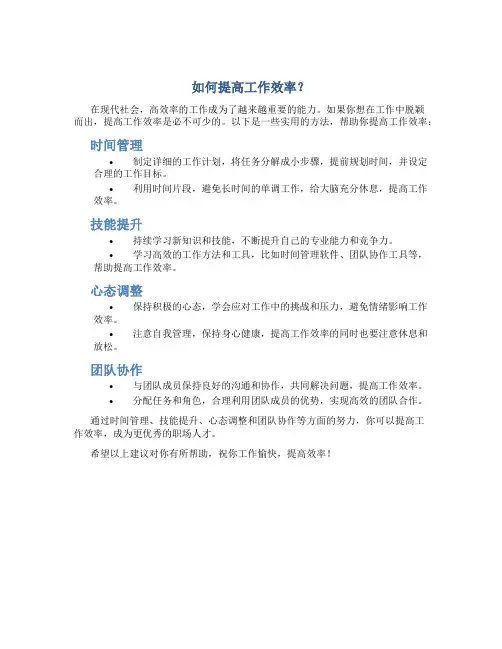 如何提高工作效率？

在现代社会，高效率的工作成为了越来越重要的能力。如果你想在工作中脱颖而出，提高工作效率是必不可少的。以下是一些实用的方法，帮助你提高工作效率：

时间管理

• 制定详细的工作计划，将任务分解成小步骤，提前规划时间，并设定合理的工作目标。
• 利用时间片段，避免长时间的单调工作，给大脑充分休息，提高工作效率。

技能提升

• 持续学习新知识和技能，不断提升自己的专业能力和竞争力。
• 学习高效的工作方法和工具，比如时间管理软件、团队协作工具等，帮助提高工作效率。

心态调整

• 保持积极的心态，学会应对工作中的挑战和压力，避免情绪影响工作效率。
• 注意自我管理，保持身心健康，提高工作效率的同时也要注意休息和放松。

团队协作

• 与团队成员保持良好的沟通和协作，共同解决问题，提高工作效率。
• 分配任务和角色，合理利用团队成员的优势，实现高效的团队合作。

通过时间管理、技能提升、心态调整和团队协作等方面的努力，你可以提高工作效率，成为更优秀的职场人才。

希望以上建议对你有所帮助，祝你工作愉快，提高效率！